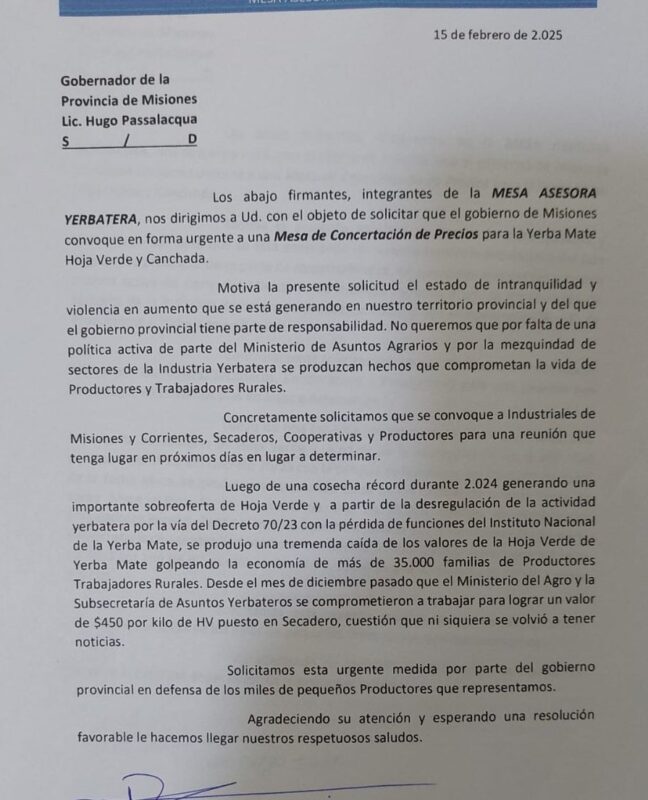 15 de febrero de 2.025

Gobernador de la
Provincia de Misiones
Lic. Hugo Passalacqua
S / D

Los abajo firmantes, integrantes de la MESA ASESORA YERBATERA, nos dirigimos a Ud. con el objeto de solicitar que el gobierno de Misiones convoque en forma urgente a una Mesa de Concertación de Precios para la Yerba Mate Hoja Verde y Canchada.

Motiva la presente solicitud el estado de intranquilidad y violencia en aumento que se está generando en nuestro territorio provincial y del que el gobierno provincial tiene parte de responsabilidad. No queremos que por falta de una política activa de parte del Ministerio de Asuntos Agrarios y por la mezquindad de sectores de la Industria Yerbatera se produzcan hechos que comprometan la vida de Productores y Trabajadores Rurales.

Concretamente solicitamos que se convoque a Industriales de Misiones y Corrientes, Secaderos, Cooperativas y Productores para una reunión que tenga lugar en próximos días en lugar a determinar.

Luego de una cosecha récord durante 2.024 generando una importante sobreoferta de Hoja Verde y a partir de la desregulación de la actividad yerbatera por la vía del Decreto 70/23 con la pérdida de funciones del Instituto Nacional de la Yerba Mate, se produjo una tremenda caída de los valores de la Hoja Verde de Yerba Mate golpeando la economía de más de 35.000 familias de Productores Trabajadores Rurales. Desde el mes de diciembre pasado que el Ministerio del Agro y la Subsecretaría de Asuntos Yerbateros se comprometieron a trabajar para lograr un valor de $450 por kilo de HV puesto en Secadero, cuestión que ni siquiera se volvió a tener noticias.

Solicitamos esta urgente medida por parte del gobierno provincial en defensa de los miles de pequeños Productores que representamos.

Agradeciendo su atención y esperando una resolución favorable le hacemos llegar nuestros respetuosos saludos.